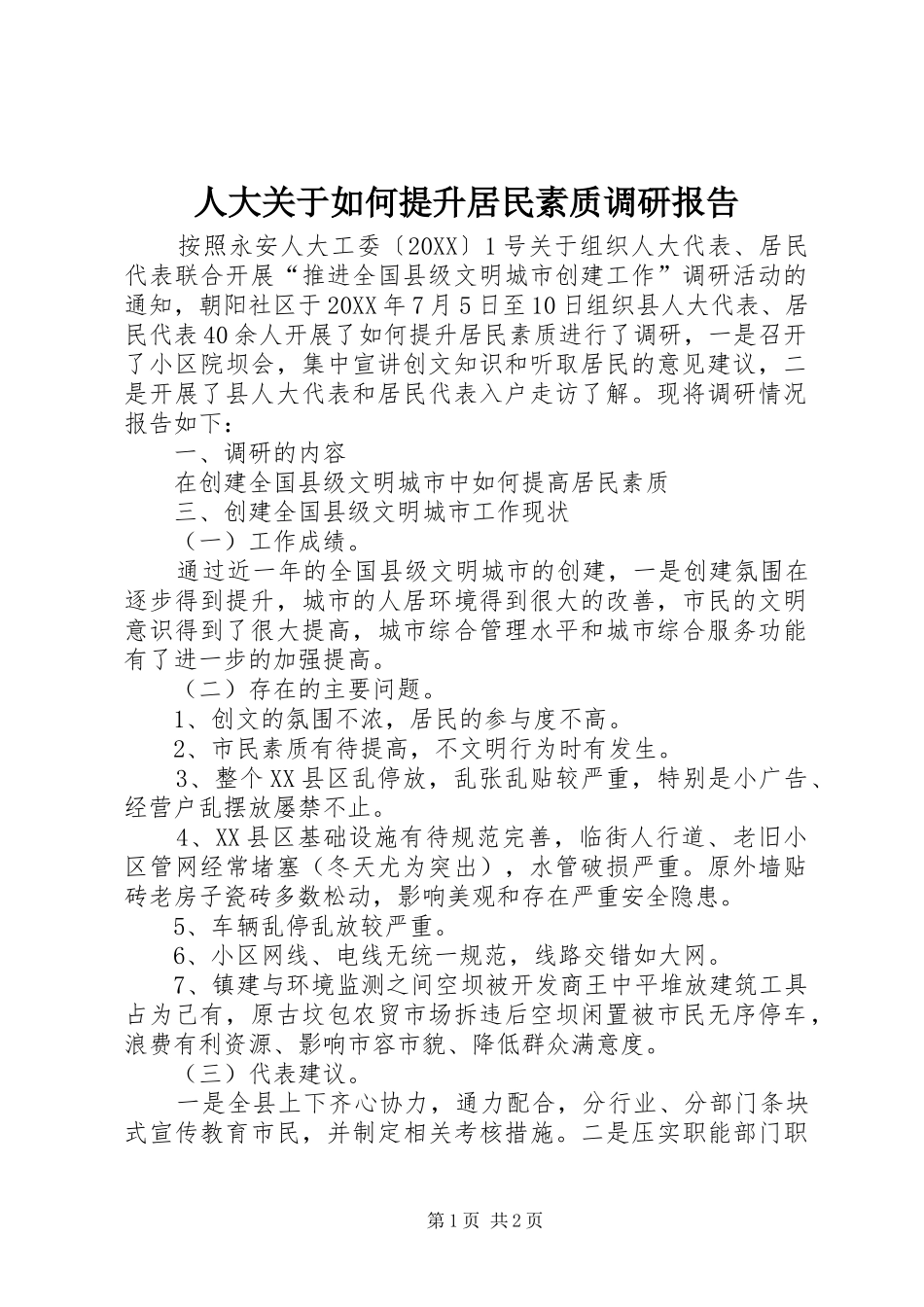 人大关于如何提升居民素质调研报告

按照永安人大工委〔20XX〕1号关于组织人大代表、居民代表联合开展“推进全国县级文明城市创建工作”调研活动的通知，朝阳社区于20XX年7月5日至10日组织县人大代表、居民代表40余人开展了如何提升居民素质进行了调研，一是召开了小区院坝会，集中宣讲创文知识和听取居民的意见建议，二是开展了县人大代表和居民代表入户走访了解。现将调研情况报告如下：

一、调研的内容

在创建全国县级文明城市中如何提高居民素质

三、创建全国县级文明城市工作现状

（一）工作成绩。

通过近一年的全国县级文明城市的创建，一是创建氛围在逐步得到提升，城市的人居环境得到很大的改善，市民的文明意识得到了很大提高，城市综合管理水平和城市综合服务功能有了进一步的加强提高。

（二）存在的主要问题。

1、创文的氛围不浓，居民的参与度不高。

2、市民素质有待提高，不文明行为时有发生。

3、整个XX县区乱停放，乱张乱贴较严重，特别是小广告、经营户乱摆放屡禁不止。

4、XX县区基础设施有待规范完善，临街人行道、老旧小区管网经常堵塞（冬天尤为突出），水管破损严重。原外墙贴砖老房子瓷砖多数松动，影响美观和存在严重安全隐患。

5、车辆乱停乱放较严重。

6、小区网线、电线无统一规范，线路交错如大网。

7、镇建与环境监测之间空坝被开发商王中平堆放建筑工具占为己有，原古坟包农贸市场拆违后空坝闲置被市民无序停车，浪费有利资源、影响市容市貌、降低群众满意度。

（三）代表建议。

一是全县上下齐心协力，通力配合，分行业、分部门条块式宣传教育市民，并制定相关考核措施。二是压实职能部门职

第1页 共2页